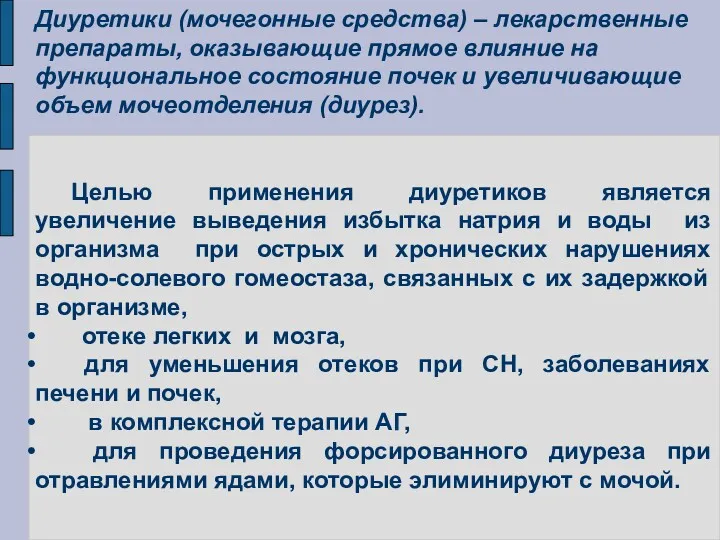 Диуретики (мочегонные средства) – лекарственные препараты, оказывающие прямое влияние на функциональное состояние почек и увеличивающие объем мочеотделения (диурез).

Целью применения диуретиков является увеличение выведения избытка натрия и воды из организма при острых и хронических нарушениях водно-солевого гомеостаза, связанных с их задержкой в организме,

• отеке легких и мозга,

• для уменьшения отеков при СН, заболеваниях печени и почек,

• в комплексной терапии АГ,

• для проведения форсированного диуреза при отравлениями ядами, которые элиминируют с мочой.